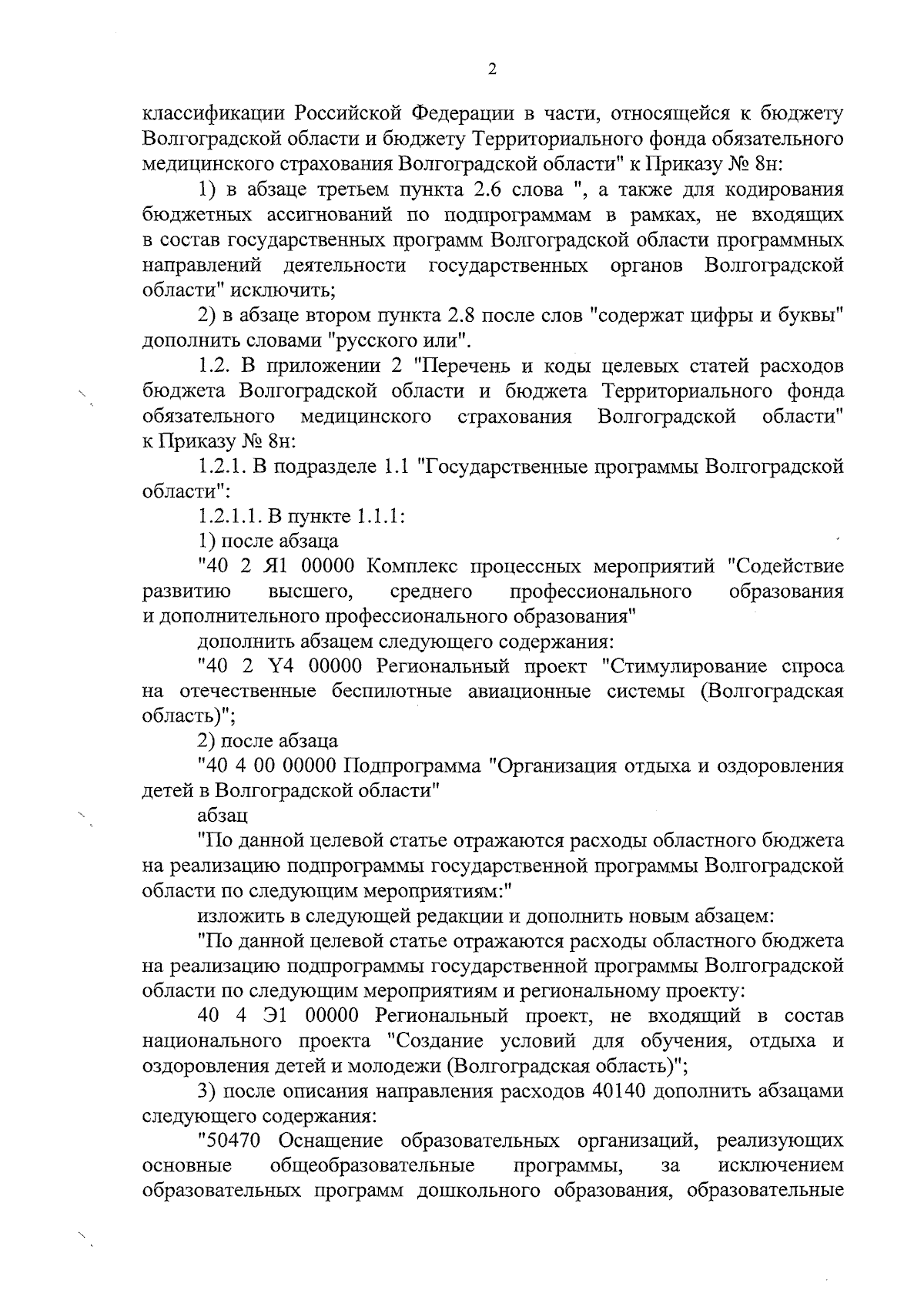 2

классификации Российской Федерации в части, относящейся к бюджету Волгоградской области и бюджету Территориального фонда обязательного медицинского страхования Волгоградской области" к Приказу № 8н:

1) в абзаце третьем пункта 2.6 слова ", а также для кодирования бюджетных ассигнований по подпрограммам в рамках, не входящих в состав государственных программ Волгоградской области программных направлений деятельности государственных органов Волгоградской области" исключить;

2) в абзаце втором пункта 2.8 после слов "содержат цифры и буквы" дополнить словами "русского или".

1.2. В приложении 2 "Перечень и коды целевых статей расходов бюджета Волгоградской области и бюджета Территориального фонда обязательного медицинского страхования Волгоградской области" к Приказу № 8н:

1.2.1. В подразделе 1.1 "Государственные программы Волгоградской области":

1.2.1.1. В пункте 1.1.1:

1) после абзаца

"40 2 Я1 00000 Комплекс процессных мероприятий "Содействие развитию высшего, среднего профессионального образования и дополнительного профессионального образования"

дополнить абзацем следующего содержания:

"40 2 Y4 00000 Региональный проект "Стимулирование спроса на отечественные беспилотные авиационные системы (Волгоградская область)";

2) после абзаца

"40 4 00 00000 Подпрограмма "Организация отдыха и оздоровления детей в Волгоградской области"

абзац

"По данной целевой статье отражаются расходы областного бюджета на реализацию подпрограммы государственной программы Волгоградской области по следующим мероприятиям:"

изложить в следующей редакции и дополнить новым абзацем:

"По данной целевой статье отражаются расходы областного бюджета на реализацию подпрограммы государственной программы Волгоградской области по следующим мероприятиям и региональному проекту:

40 4 Э1 00000 Региональный проект, не входящий в состав национального проекта "Создание условий для обучения, отдыха и оздоровления детей и молодежи (Волгоградская область)";

3) после описания направления расходов 40140 дополнить абзацами следующего содержания:

"50470 Оснащение образовательных организаций, реализующих основные общеобразовательные программы, за исключением образовательных программ дошкольного образования, образовательные